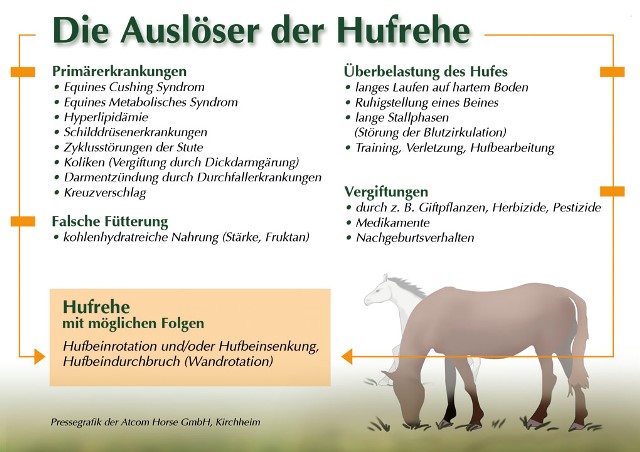 Die Auslöser der Hufrehe

Primärerkrankungen
• Equines Cushing Syndrom
• Equines Metabolisches Syndrom
• Hyperlipidämie
• Schilddrüsenerkrankungen
• Zyklusstörungen der Stute
• Koliken (Vergiftung durch Dickdarmgärung)
• Darmentzündung durch Durchfallerkrankungen
• Kreuzverschlag

Falsche Fütterung
• kohlenhydratreiche Nahrung (Stärke, Fruktan)

Überbelastung des Hufes
• langes Laufen auf hartem Boden
• Ruhigstellung eines Beines
• lange Stallphasen (Störung der Blutzirkulation)
• Training, Verletzung, Hufbearbeitung

Vergiftungen
• durch z. B. Giftpflanzen, Herbizide, Pestizide
• Medikamente
• Nachgeburtsverhalten

Hufrehe
mit möglichen Folgen

Hufbeinrotation und/oder Hufbeinsenkung, Hufbeindurchbruch (Wandrotation)

Pressegrafik der Atcom Horse GmbH, Kirchheim